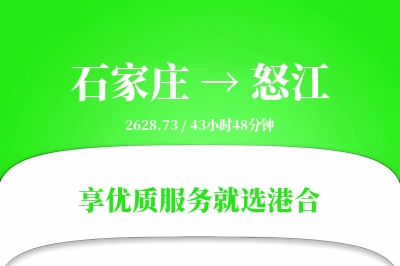 石家庄 → 怒江

2628.73 / 43小时48分钟

享优质服务就选港合